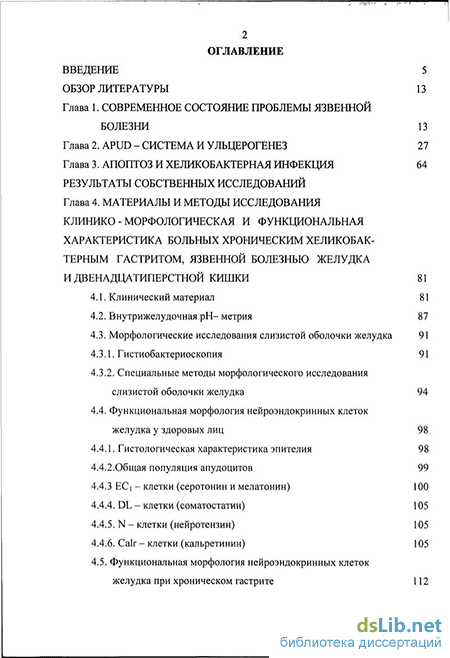 2

ОГЛАВЛЕНИЕ

ВВЕДЕНИЕ 5

ОБЗОР ЛИТЕРАТУРЫ 13

Глава 1. СОВРЕМЕННОЕ СОСТОЯНИЕ ПРОБЛЕМЫ ЯЗВЕННОЙ БОЛЕЗНИ 13

Глава 2. APUD – СИСТЕМА И УЛЬЦЕРОГЕНЕЗ 27

Глава 3. АПОПТОЗ И ХЕЛИКОБАКТЕРНАЯ ИНФЕКЦИЯ 64

РЕЗУЛЬТАТЫ СОБСТВЕННЫХ ИССЛЕДОВАНИЙ

Глава 4. МАТЕРИАЛЫ И МЕТОДЫ ИССЛЕДОВАНИЯ

КЛИНИКО - МОРФОЛОГИЧЕСКАЯ И ФУНКЦИОНАЛЬНАЯ ХАРАКТЕРИСТИКА БОЛЬНЫХ ХРОНИЧЕСКИМ ХЕЛИКОБАКТЕРНЫМ ГАСТРИТОМ, ЯЗВЕННОЙ БОЛЕЗНЬЮ ЖЕЛУДКА И ДВЕНАДЦАТИПЕРСТНОЙ КИШКИ 81

4.1. Клинический материал 81

4.2. Внутрижелудочная pH– метрия 87

4.3. Морфологические исследования слизистой оболочки желудка 91

4.3.1. Гистиобактериоскопия 91

4.3.2. Специальные методы морфологического исследования слизистой оболочки желудка 94

4.4. Функциональная морфология нейроэндокринных клеток желудка у здоровых лиц 98

4.4.1. Гистологическая характеристика эпителия 98

4.4.2.Общая популяция апудоцитов 99

4.4.3 $EC_1$ – клетки (серотонин и мелатонин) 100

4.4.4. DL – клетки (соматостатин) 105

4.4.5. N – клетки (нейротензин) 105

4.4.6. Calr – клетки (кальретинин) 105

4.5. Функциональная морфология нейроэндокринных клеток желудка при хроническом гастрите 112

dsLib.net
библиотека диссертаций